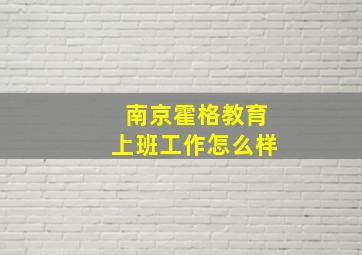 南京霍格教育
上班工作怎么样